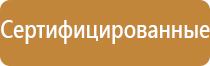 Сертифицированные